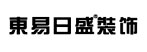 東易日盛®装饰